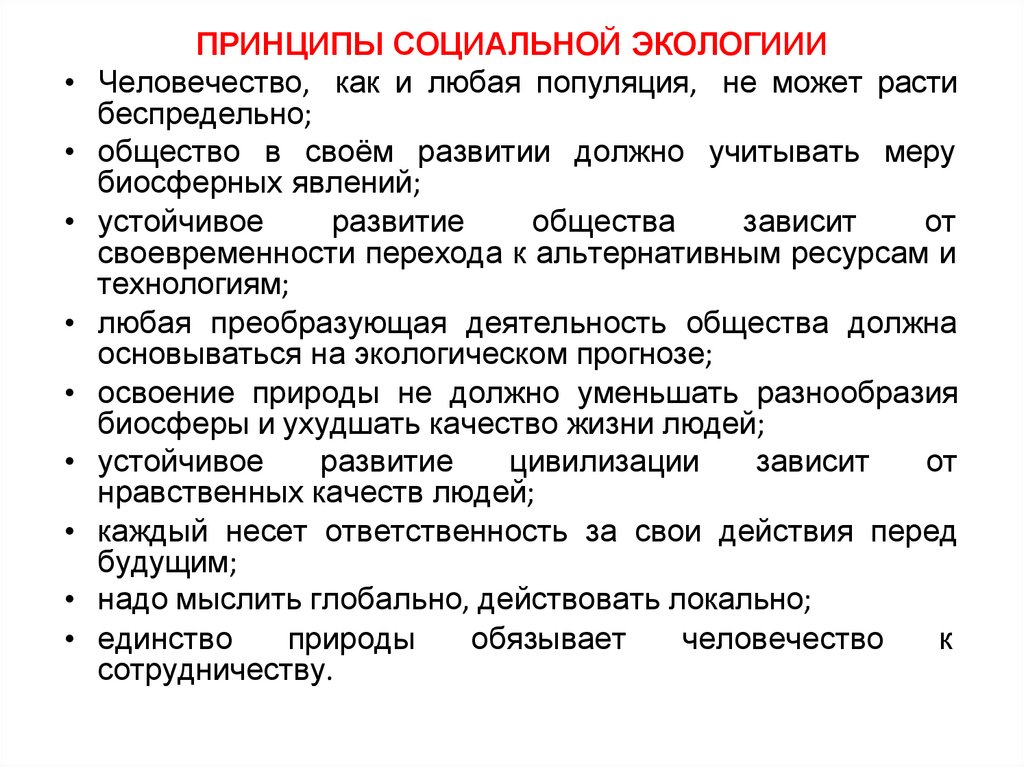 ПРИНЦИПЫ СОЦИАЛЬНОЙ ЭКОЛОГИИИ

• Человечество, как и любая популяция, не может расти беспредельно;

• общество в своём развитии должно учитывать меру биосферных явлений;

• устойчивое развитие общества зависит от своевременности перехода к альтернативным ресурсам и технологиям;

• любая преобразующая деятельность общества должна основываться на экологическом прогнозе;

• освоение природы не должно уменьшать разнообразия биосферы и ухудшать качество жизни людей;

• устойчивое развитие цивилизации зависит от нравственных качеств людей;

• каждый несет ответственность за свои действия перед будущим;

• надо мыслить глобально, действовать локально;

• единство природы обязывает человечество к сотрудничеству.